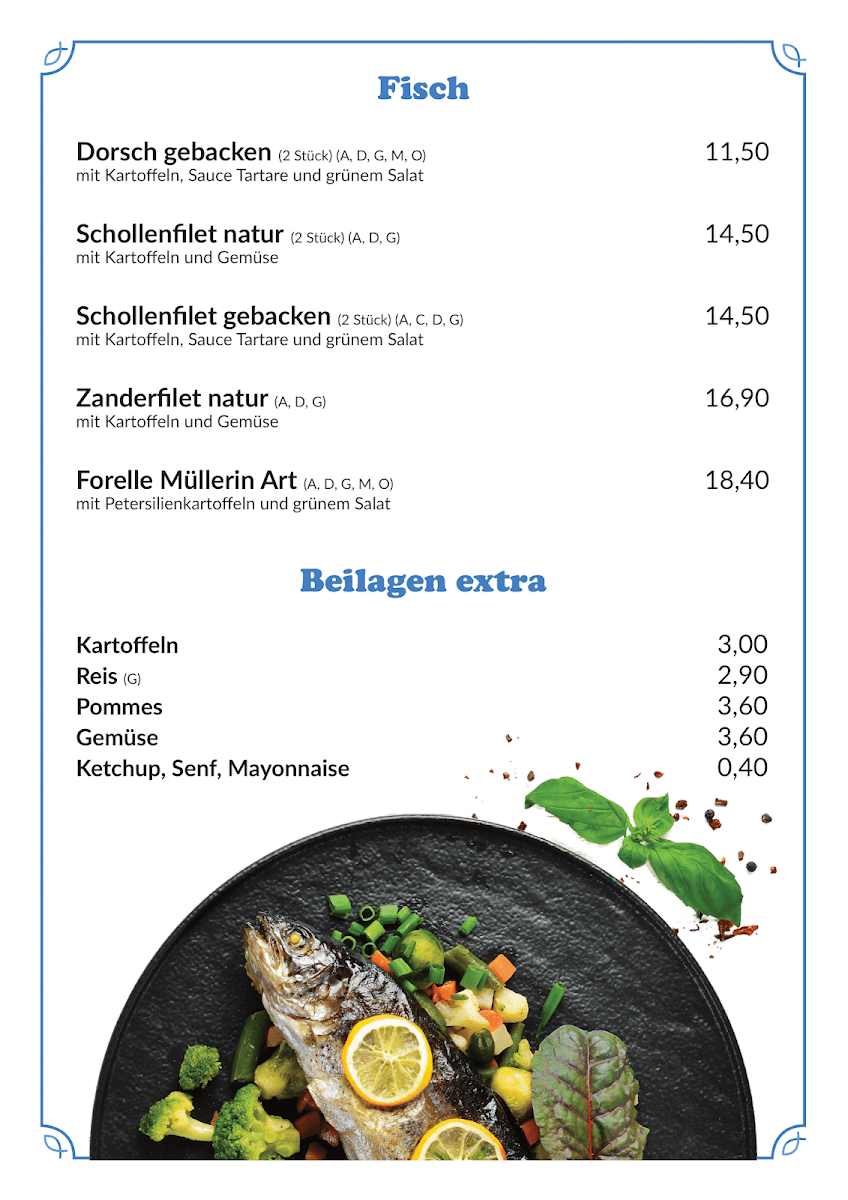 Fisch

Dorsch gebacken (2 Stück) (A, D, G, M, O) 11,50
mit Kartoffeln, Sauce Tartare und grünem Salat

Schollenfilet natur (2 Stück) (A, D, G) 14,50
mit Kartoffeln und Gemüse

Schollenfilet gebacken (2 Stück) (A, C, D, G) 14,50
mit Kartoffeln, Sauce Tartare und grünem Salat

Zanderfilet natur (A, D, G) 16,90
mit Kartoffeln und Gemüse

Forelle Müllerin Art (A, D, G, M, O) 18,40
mit Petersilienkartoffeln und grünem Salat

Beilagen extra

Kartoffeln 3,00
Reis (G) 2,90
Pommes 3,60
Gemüse 3,60
Ketchup, Senf, Mayonnaise 0,40